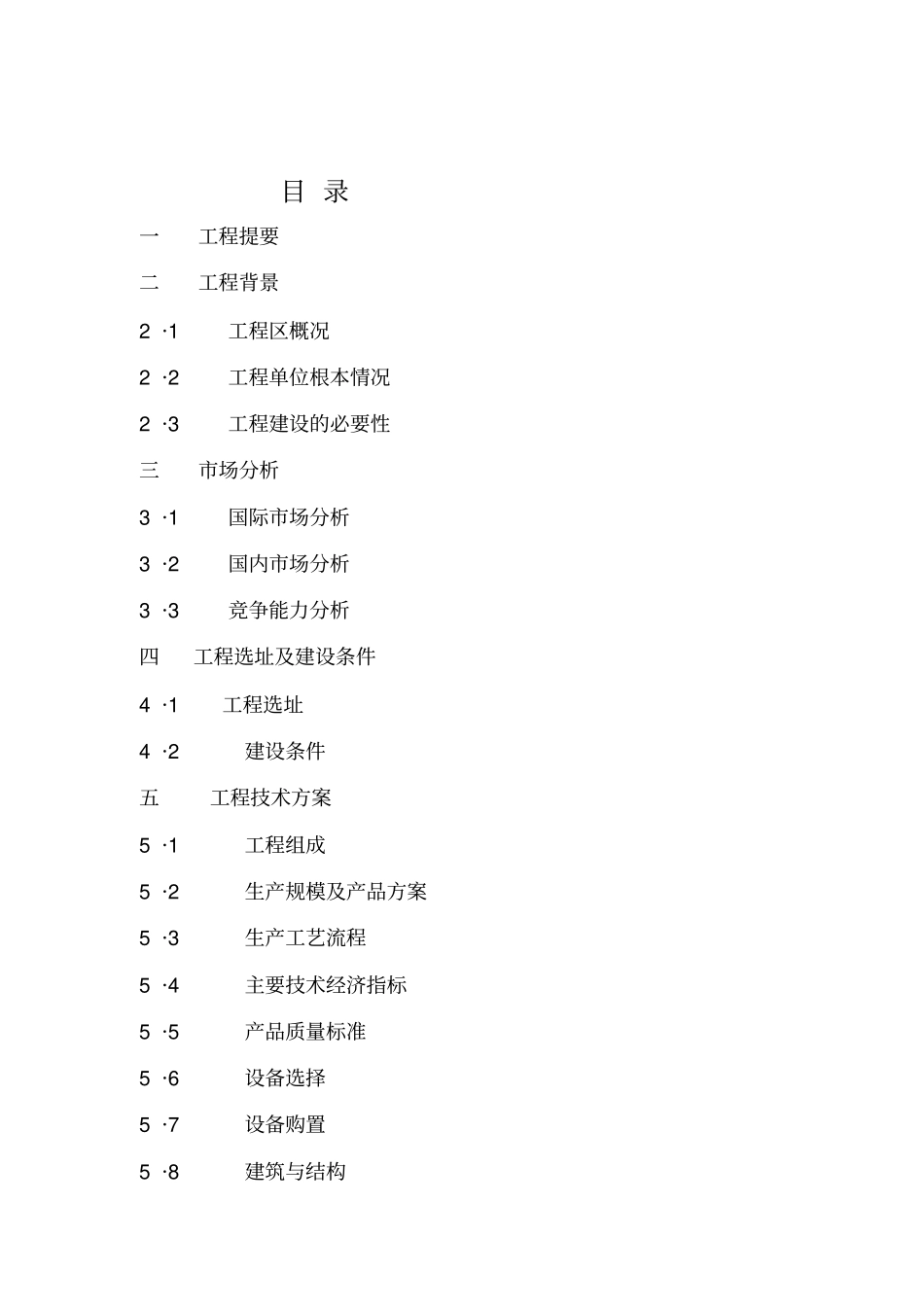 目 录

一 工程提要

二 工程背景

2 ·1 工程区概况

2 ·2 工程单位根本情况

2 ·3 工程建设的必要性

三 市场分析

3 ·1 国际市场分析

3 ·2 国内市场分析

3 ·3 竞争能力分析

四 工程选址及建设条件

4 ·1 工程选址

4 ·2 建设条件

五 工程技术方案

5 ·1 工程组成

5 ·2 生产规模及产品方案

5 ·3 生产工艺流程

5 ·4 主要技术经济指标

5 ·5 产品质量标准

5 ·6 设备选择

5 ·7 设备购置

5 ·8 建筑与结构